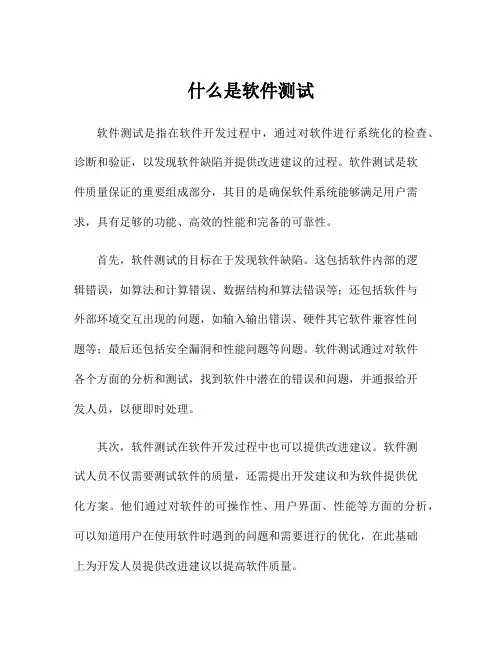 什么是软件测试

软件测试是指在软件开发过程中，通过对软件进行系统化的检查、诊断和验证，以发现软件缺陷并提供改进建议的过程。软件测试是软件质量保证的重要组成部分，其目的是确保软件系统能够满足用户需求，具有足够的功能、高效的性能和完备的可靠性。

首先，软件测试的目标在于发现软件缺陷。这包括软件内部的逻辑错误，如算法和计算错误、数据结构和算法错误等；还包括软件与外部环境交互出现的问题，如输入输出错误、硬件其它软件兼容性问题等；最后还包括安全漏洞和性能问题等问题。软件测试通过对软件各个方面的分析和测试，找到软件中潜在的错误和问题，并通报给开发人员，以便即时处理。

其次，软件测试在软件开发过程中也可以提供改进建议。软件测试人员不仅需要测试软件的质量，还需提出开发建议和为软件提供优化方案。他们通过对软件的可操作性、用户界面、性能等方面的分析，可以知道用户在使用软件时遇到的问题和需要进行的优化，在此基础上为开发人员提供改进建议以提高软件质量。